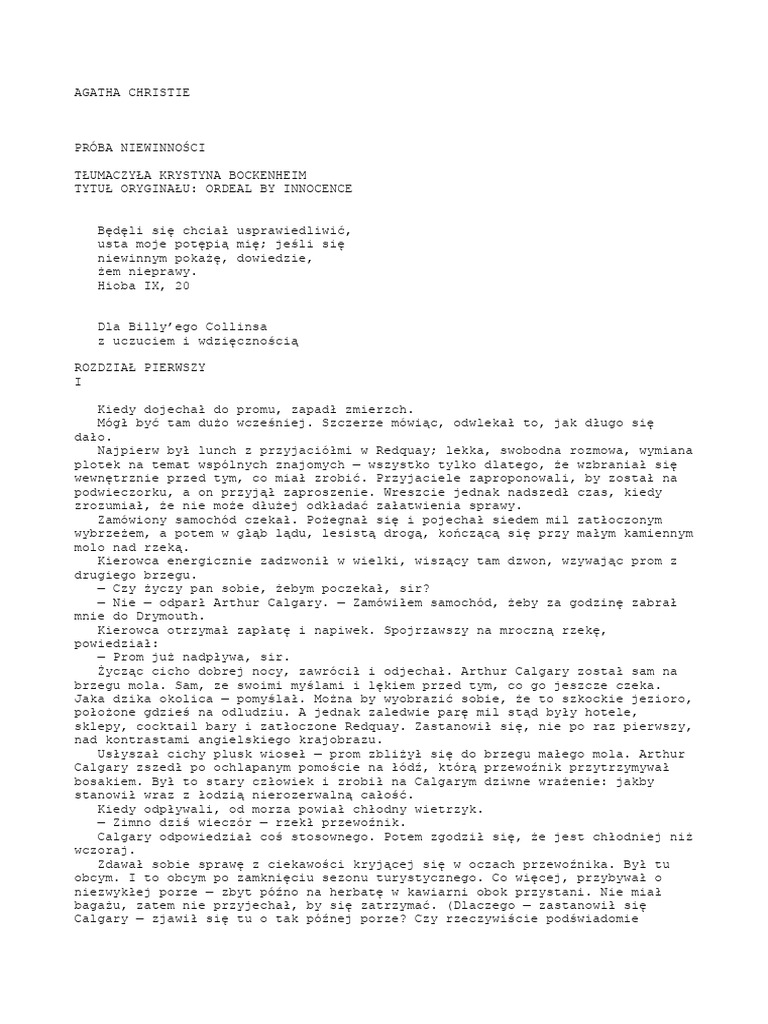 AGATHA CHRISTIE

PRÓBA NIEWINNOŚCI

TŁUMACZYŁA KRYSTYNA BOCKENHEIM
TYTUŁ ORYGINAŁU: ORDEAL BY INNOCENCE

Będęli się chciał usprawiedliwić,
usta moje potępią mię; jeśli się
niewinnym pokażę, dowiedzie,
żem nieprawy.
Hioba IX, 20

Dla Billy'ego Collinsa
z uczuciem i wdzięcznością

ROZDZIAŁ PIERWSZY
I

Kiedy dojechał do promu, zapadł zmierzch.

Mógł być tam dużo wcześniej. Szczerze mówiąc, odwlekał to, jak długo się dało.

Najpierw był lunch z przyjaciółmi w Redquay; lekka, swobodna rozmowa, wymiana plotek na temat wspólnych znajomych — wszystko tylko dlatego, że wzbraniał się wewnętrznie przed tym, co miał zrobić. Przyjaciele zaproponowali, by został na podwieczorku, a on przyjął zaproszenie. Wreszcie jednak nadszedł czas, kiedy zrozumiał, że nie może dłużej odkładać załatwienia sprawy.

Zamówiony samochód czekał. Pożegnał się i pojechał siedem mil zatłoczonym wybrzeżem, a potem w głąb lądu, lesistą drogą, kończącą się przy małym kamiennym molo nad rzeką.

Kierowca energicznie zadzwonił w wielki, wiszący tam dzwon, wzywając prom z drugiego brzegu.

— Czy życzy pan sobie, żebym poczekał, sir?

— Nie — odparł Arthur Calgary. — Zamówiłem samochód, żeby za godzinę zabrał mnie do Drymouth.

Kierowca otrzymał zapłatę i napiwek. Spojrzawszy na mroczną rzekę, powiedział:

— Prom już nadpływa, sir.

Życząc cicho dobrej nocy, zawrócił i odjechał. Arthur Calgary został sam na brzegu mola. Sam, ze swoimi myślami i lękiem przed tym, co go jeszcze czeka. Jaka dzika okolica — pomyślał. Można by wyobrazić sobie, że to szkockie jezioro, położone gdzieś na odludziu. A jednak zaledwie parę mil stąd były hotele, sklepy, cocktail bary i zatłoczone Redquay. Zastanowił się, nie po raz pierwszy, nad kontrastami angielskiego krajobrazu.

Usłyszał cichy plusk wioseł — prom zbliżył się do brzegu małego mola. Arthur Calgary zszedł po ochlapanym pomoście na łódź, którą przewoźnik przytrzymywał bosakiem. Był to stary człowiek i zrobił na Calgarym dziwne wrażenie: jakby stanowił wraz z łodzią nierozerwalną całość.

Kiedy odpływali, od morza powiał chłodny wietrzyk.

— Zimno dziś wieczór — rzekł przewoźnik.

Calgary odpowiedział coś stosownego. Potem zgodził się, że jest chłodniej niż wczoraj.

Zdawał sobie sprawę z ciekawości kryjącej się w oczach przewoźnika. Był tu obcym. I to obcym po zamknięciu sezonu turystycznego. Co więcej, przybywał o niezwykłej porze — zbyt późno na herbatę w kawiarni obok przystani. Nie miał bagażu, zatem nie przyjechał, by się zatrzymać. (Dlaczego — zastanowił się Calgary — zjawił się tu o tak późnej porze? Czy rzeczywiście podświadomie